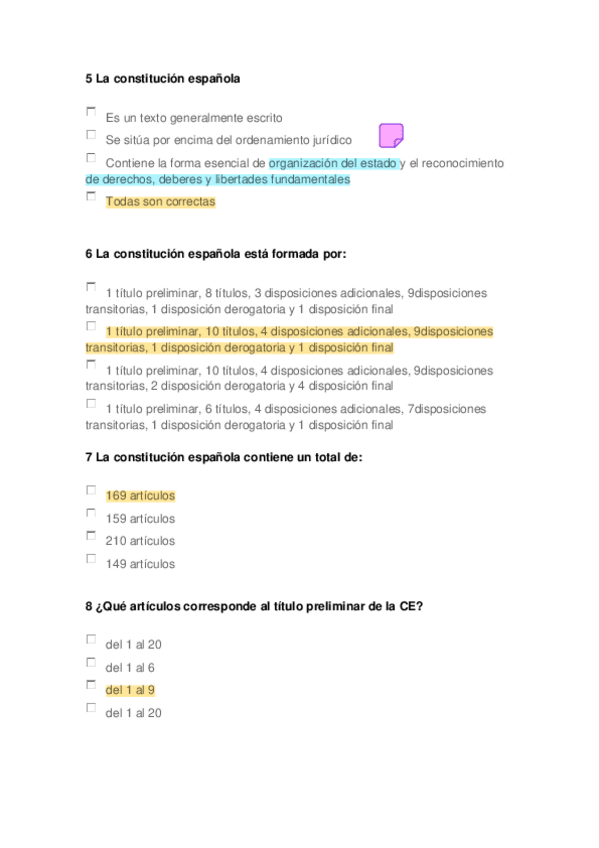 5 La constitución española

Es un texto generalmente escrito

Se sitúa por encima del ordenamiento jurídico

Contiene la forma esencial de organización del estado y el reconocimiento de derechos, deberes y libertades fundamentales

Todas son correctas

6 La constitución española está formada por:

1 título preliminar, 8 títulos, 3 disposiciones adicionales, 9disposiciones transitorias, 1 disposición derogatoria y 1 disposición final

1 título preliminar, 10 títulos, 4 disposiciones adicionales, 9disposiciones transitorias, 1 disposición derogatoria y 1 disposición final

1 título preliminar, 10 títulos, 4 disposiciones adicionales, 9disposiciones transitorias, 2 disposición derogatoria y 4 disposición final

1 título preliminar, 6 títulos, 4 disposiciones adicionales, 7disposiciones transitorias, 1 disposición derogatoria y 1 disposición final

7 La constitución española contiene un total de:

169 artículos

159 artículos

210 artículos

149 artículos

8 ¿Qué artículos corresponde al título preliminar de la CE?

del 1 al 20

del 1 al 6

del 1 al 9

del 1 al 20